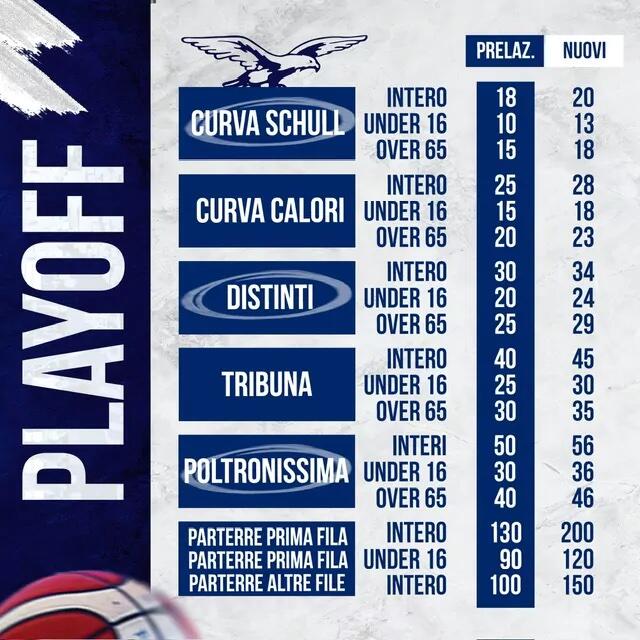 PLAYOFF

| | | PRELAZ. | NUOVI |
|---|---|---|---|
| CURVA SCHULL | INTERO | 18 | 20 |
| | UNDER 16 | 10 | 13 |
| | OVER 65 | 15 | 18 |
| CURVA CALORI | INTERO | 25 | 28 |
| | UNDER 16 | 15 | 18 |
| | OVER 65 | 20 | 23 |
| DISTINTI | INTERO | 30 | 34 |
| | UNDER 16 | 20 | 24 |
| | OVER 65 | 25 | 29 |
| TRIBUNA | INTERO | 40 | 45 |
| | UNDER 16 | 25 | 30 |
| | OVER 65 | 30 | 35 |
| POLTRONISSIMA | INTERI | 50 | 56 |
| | UNDER 16 | 30 | 36 |
| | OVER 65 | 40 | 46 |
| PARTERRE PRIMA FILA | INTERO | 130 | 200 |
| PARTERRE PRIMA FILA | UNDER 16 | 90 | 120 |
| PARTERRE ALTRE FILE | INTERO | 100 | 150 |